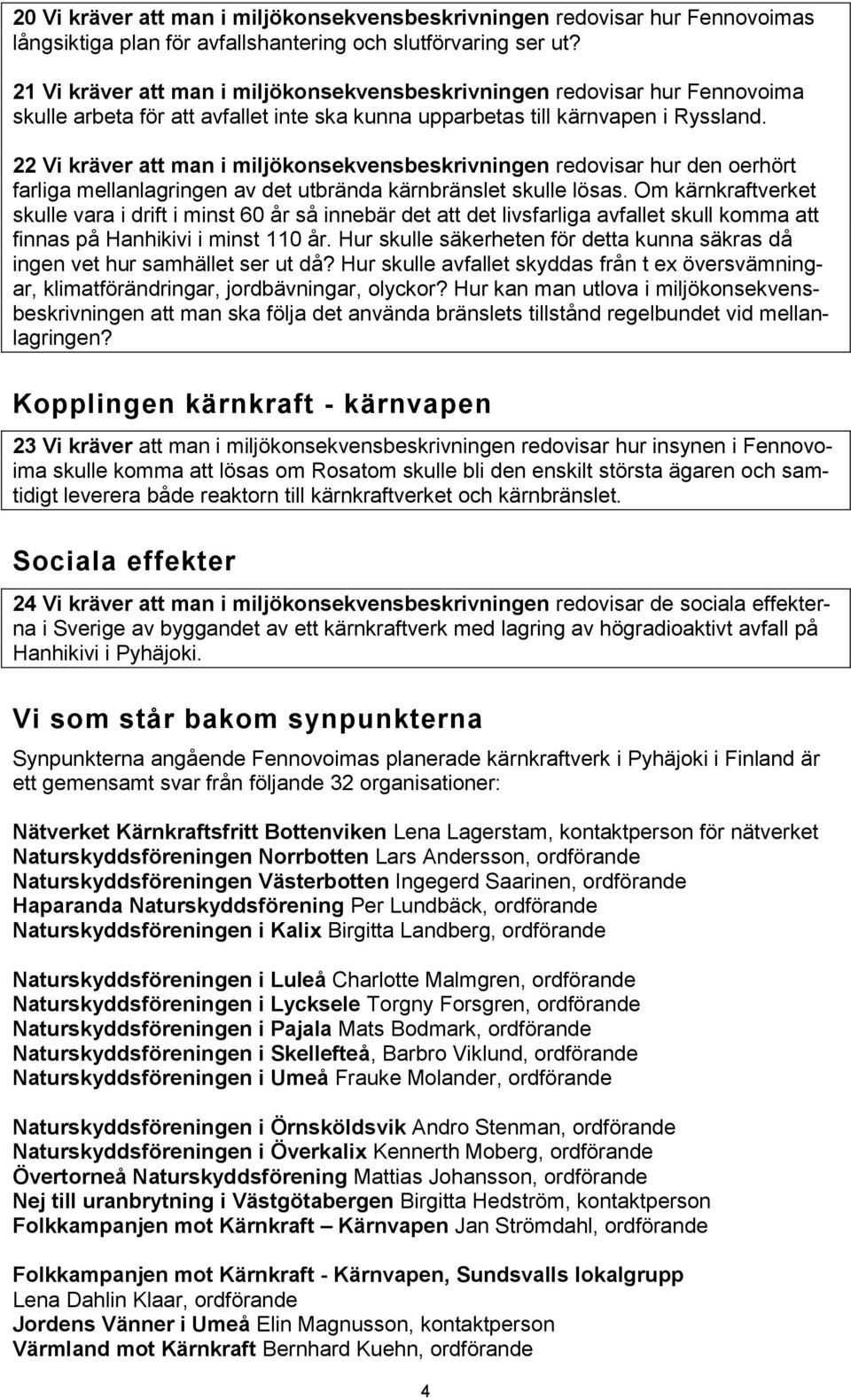 20 Vi kräver att man i miljökonsekvensbeskrivningen redovisar hur Fennovoimas långsiktiga plan för avfallshantering och slutförvaring ser ut?

21 Vi kräver att man i miljökonsekvensbeskrivningen redovisar hur Fennovoima skulle arbeta för att avfallet inte ska kunna upparbetas till kärnvapen i Ryssland.

22 Vi kräver att man i miljökonsekvensbeskrivningen redovisar hur den oerhört farliga mellanlagringen av det utbrända kärnbränslet skulle lösas. Om kärnkraftverket skulle vara i drift i minst 60 år så innebär det att det livsfarliga avfallet skull komma att finnas på Hanhikivi i minst 110 år. Hur skulle säkerheten för detta kunna säkras då ingen vet hur samhället ser ut då? Hur skulle avfallet skyddas från t ex översvämningar, klimatförändringar, jordbävningar, olyckor? Hur kan man utlova i miljökonsekvensbeskrivningen att man ska följa det använda bränslets tillstånd regelbundet vid mellanlagringen?

Kopplingen kärnkraft - kärnvapen

23 Vi kräver att man i miljökonsekvensbeskrivningen redovisar hur insynen i Fennovoima skulle komma att lösas om Rosatom skulle bli den enskilt största ägaren och samtidigt leverera både reaktorn till kärnkraftverket och kärnbränslet.

Sociala effekter

24 Vi kräver att man i miljökonsekvensbeskrivningen redovisar de sociala effekterna i Sverige av byggandet av ett kärnkraftverk med lagring av högradioaktivt avfall på Hanhikivi i Pyhäjoki.

Vi som står bakom synpunkterna

Synpunkterna angående Fennovoimas planerade kärnkraftverk i Pyhäjoki i Finland är ett gemensamt svar från följande 32 organisationer:

Nätverket Kärnkraftsfritt Bottenviken Lena Lagerstam, kontaktperson för nätverket
Naturskyddsföreningen Norrbotten Lars Andersson, ordförande
Naturskyddsföreningen Västerbotten Ingegerd Saarinen, ordförande
Haparanda Naturskyddsförening Per Lundbäck, ordförande
Naturskyddsföreningen i Kalix Birgitta Landberg, ordförande

Naturskyddsföreningen i Luleå Charlotte Malmgren, ordförande
Naturskyddsföreningen i Lycksele Torgny Forsgren, ordförande
Naturskyddsföreningen i Pajala Mats Bodmark, ordförande
Naturskyddsföreningen i Skellefteå, Barbro Viklund, ordförande
Naturskyddsföreningen i Umeå Frauke Molander, ordförande

Naturskyddsföreningen i Örnsköldsvik Andro Stenman, ordförande
Naturskyddsföreningen i Överkalix Kennerth Moberg, ordförande
Övertorneå Naturskyddsförening Mattias Johansson, ordförande
Nej till uranbrytning i Västgötabergen Birgitta Hedström, kontaktperson
Folkkampanjen mot Kärnkraft – Kärnvapen Jan Strömdahl, ordförande

Folkkampanjen mot Kärnkraft - Kärnvapen, Sundsvalls lokalgrupp
Lena Dahlin Klaar, ordförande
Jordens Vänner i Umeå Elin Magnusson, kontaktperson
Värmland mot Kärnkraft Bernhard Kuehn, ordförande

4